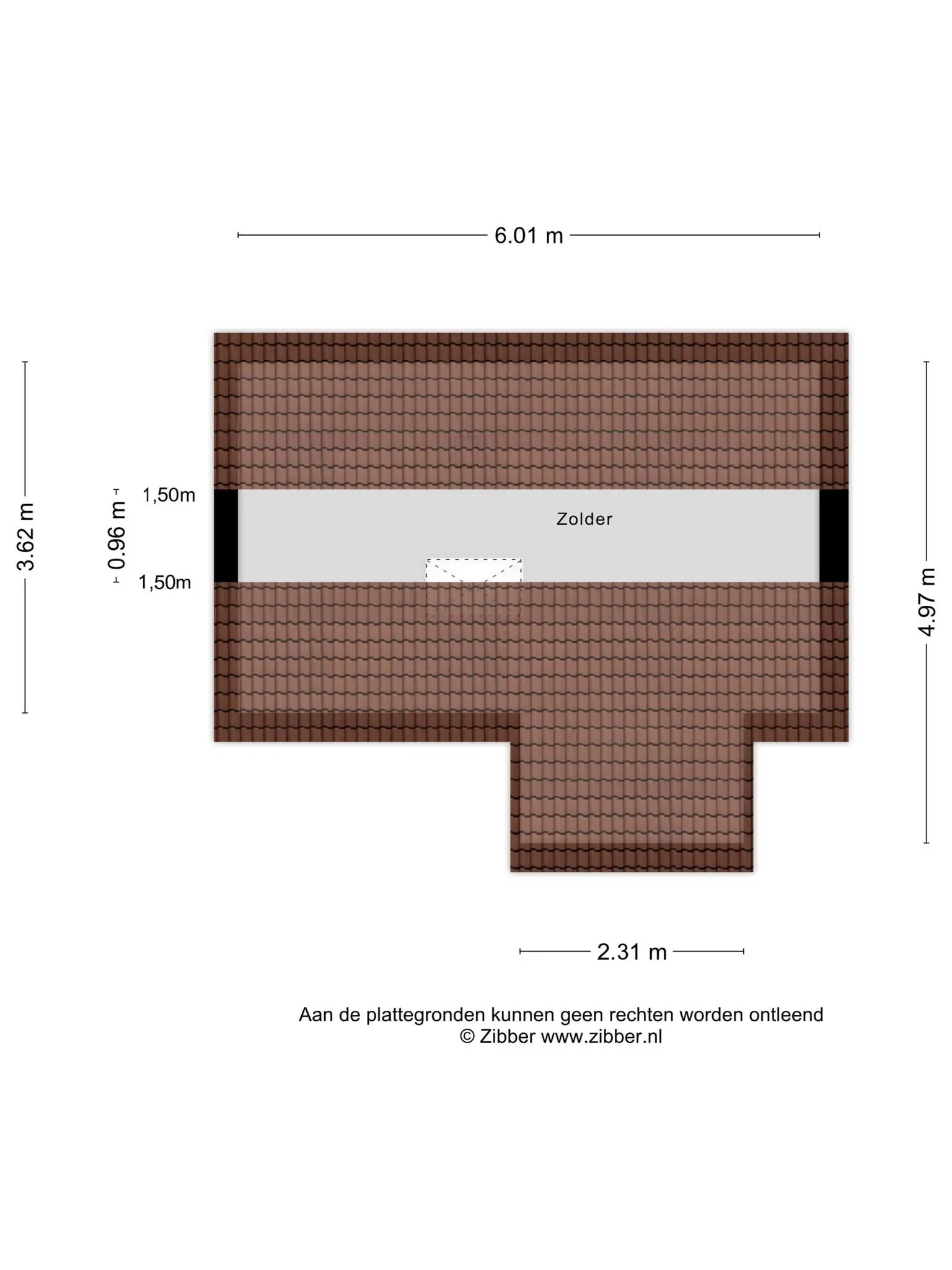 6.01 m

3.62 m

0.96 m

1,50m

1,50m

Zolder

4.97 m

2.31 m

Aan de plattegronden kunnen geen rechten worden ontleend
© Zibber www.zibber.nl